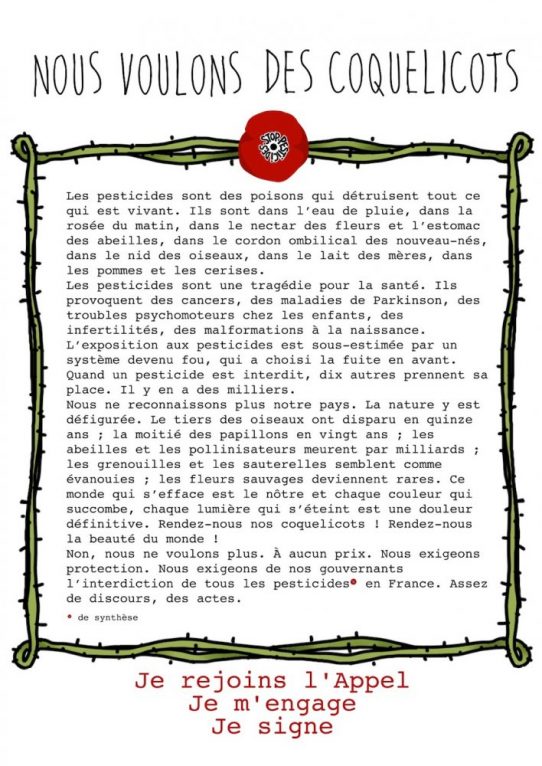 NOUS VOULONS DES COQUELICOTS

STOP PESTICIDES

Les pesticides sont des poisons qui détruisent tout ce qui est vivant. Ils sont dans l'eau de pluie, dans la rosée du matin, dans le nectar des fleurs et l'estomac des abeilles, dans le cordon ombilical des nouveau-nés, dans le nid des oiseaux, dans le lait des mères, dans les pommes et les cerises.
Les pesticides sont une tragédie pour la santé. Ils provoquent des cancers, des maladies de Parkinson, des troubles psychomoteurs chez les enfants, des infertilités, des malformations à la naissance.
L'exposition aux pesticides est sous-estimée par un système devenu fou, qui a choisi la fuite en avant. Quand un pesticide est interdit, dix autres prennent sa place. Il y en a des milliers.
Nous ne reconnaissons plus notre pays. La nature y est défigurée. Le tiers des oiseaux ont disparu en quinze ans ; la moitié des papillons en vingt ans ; les abeilles et les pollinisateurs meurent par milliards ; les grenouilles et les sauterelles semblent comme évanouies ; les fleurs sauvages deviennent rares. Ce monde qui s'efface est le nôtre et chaque couleur qui succombe, chaque lumière qui s'éteint est une douleur définitive. Rendez-nous nos coquelicots ! Rendez-nous la beauté du monde !
Non, nous ne voulons plus. À aucun prix. Nous exigeons protection. Nous exigeons de nos gouvernants l'interdiction de tous les pesticides• en France. Assez de discours, des actes.

• de synthèse

Je rejoins l'Appel
Je m'engage
Je signe